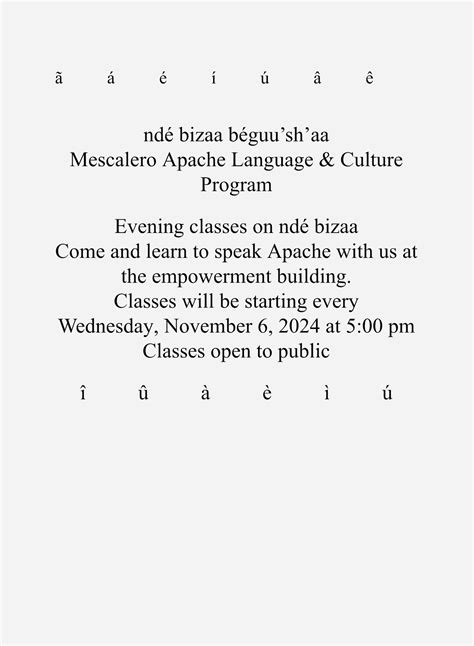 ã á é í ú â ê

ndé bizaa béguu’sh’aa
Mescalero Apache Language & Culture Program

Evening classes on ndé bizaa
Come and learn to speak Apache with us at the empowerment building.
Classes will be starting every Wednesday, November 6, 2024 at 5:00 pm
Classes open to public

î û à è ì ú